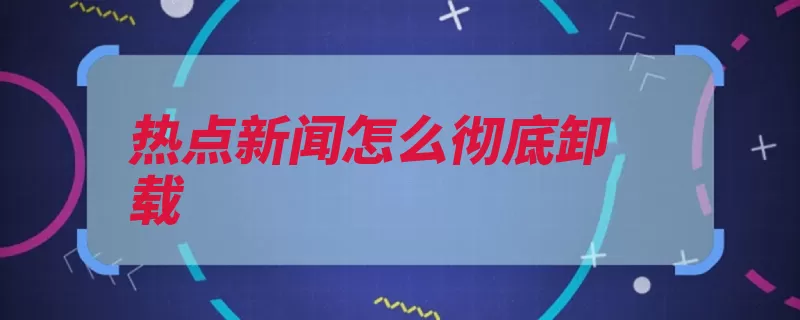 热点新闻怎么彻底卸载